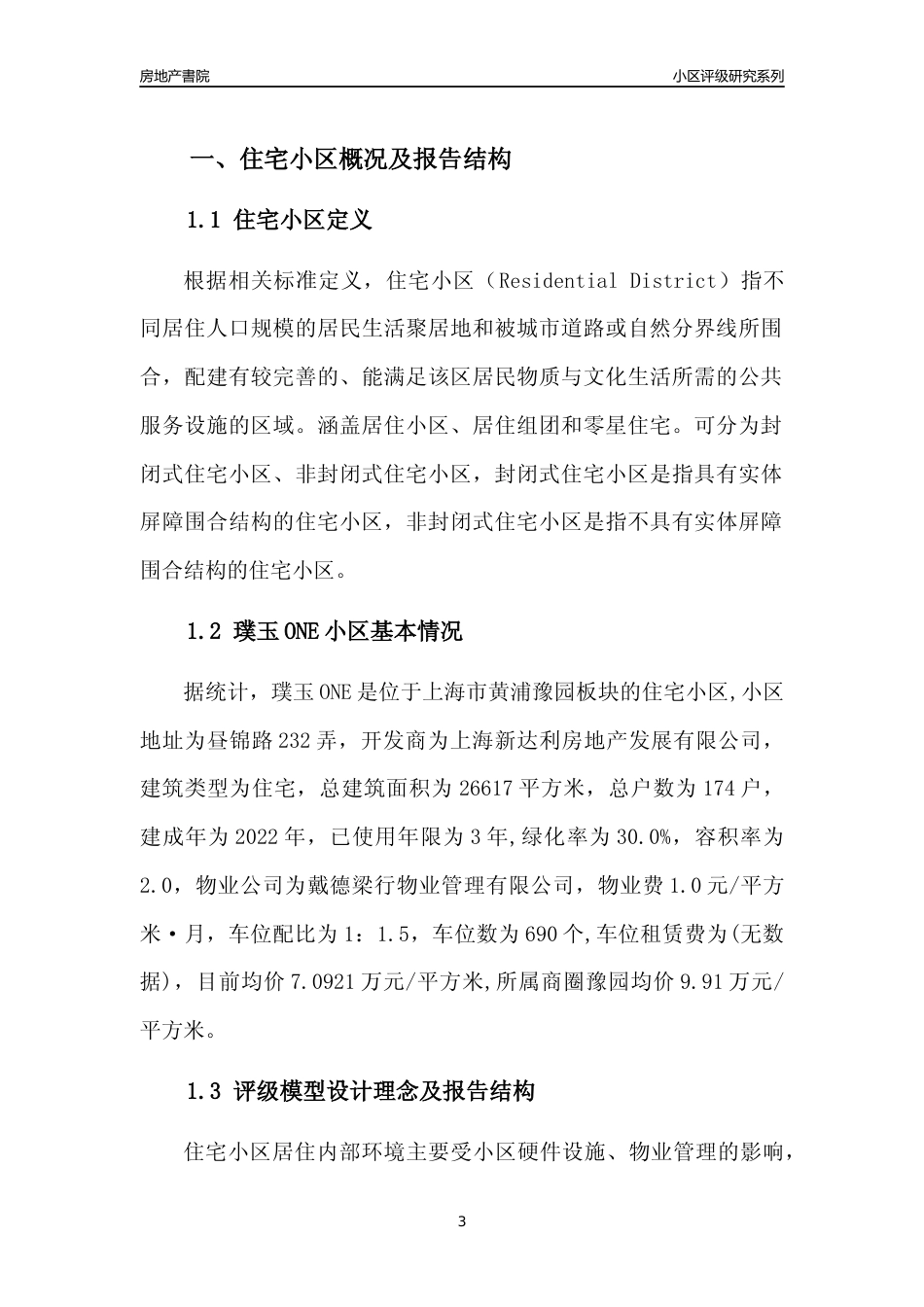 房地产書院

小区评级研究系列

一、住宅小区概况及报告结构

1.1 住宅小区定义

根据相关标准定义，住宅小区（Residential District）指不同居住人口规模的居民生活聚居地和被城市道路或自然分界线所围合，配建有较完善的、能满足该区居民物质与文化生活所需的公共服务设施的区域。涵盖居住小区、居住组团和零星住宅。可分为封闭式住宅小区、非封闭式住宅小区，封闭式住宅小区是指具有实体屏障围合结构的住宅小区，非封闭式住宅小区是指不具有实体屏障围合结构的住宅小区。

1.2 璞玉ONE小区基本情况

据统计，璞玉ONE是位于上海市黄浦豫园板块的住宅小区,小区地址为昼锦路232弄，开发商为上海新达利房地产发展有限公司，建筑类型为住宅，总建筑面积为26617平方米，总户数为174户，建成年为2022年，已使用年限为3年,绿化率为30.0%，容积率为2.0，物业公司为戴德梁行物业管理有限公司，物业费1.0元/平方米·月，车位配比为1：1.5，车位数为690个,车位租赁费为(无数据)，目前均价7.0921万元/平方米,所属商圈豫园均价9.91万元/平方米。

1.3 评级模型设计理念及报告结构

住宅小区居住内部环境主要受小区硬件设施、物业管理的影响，

3